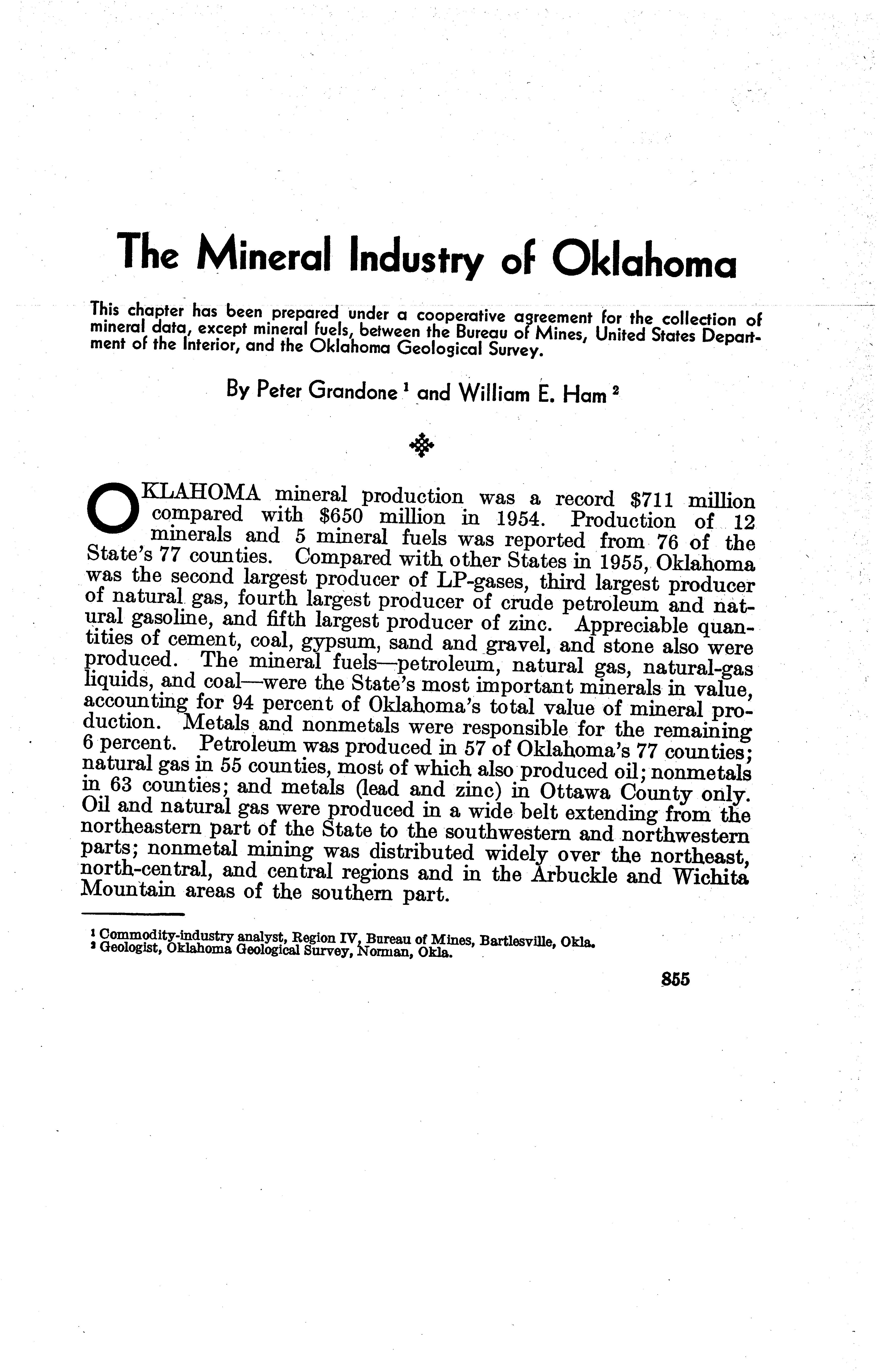 The Mineral Industry of Oklahoma

This chapter has been prepared under a cooperative agreement for the collection of mineral data, except mineral fuels, between the Bureau of Mines, United States Department of the Interior, and the Oklahoma Geological Survey.

By Peter Grandone $^1$ and William E. Ham $^2$

OKLAHOMA mineral production was a record \$711 million compared with \$650 million in 1954. Production of 12 minerals and 5 mineral fuels was reported from 76 of the State's 77 counties. Compared with other States in 1955, Oklahoma was the second largest producer of LP-gases, third largest producer of natural gas, fourth largest producer of crude petroleum and natural gasoline, and fifth largest producer of zinc. Appreciable quantities of cement, coal, gypsum, sand and gravel, and stone also were produced. The mineral fuels—petroleum, natural gas, natural-gas liquids, and coal—were the State's most important minerals in value, accounting for 94 percent of Oklahoma's total value of mineral production. Metals and nonmetals were responsible for the remaining 6 percent. Petroleum was produced in 57 of Oklahoma's 77 counties; natural gas in 55 counties, most of which also produced oil; nonmetals in 63 counties; and metals (lead and zinc) in Ottawa County only. Oil and natural gas were produced in a wide belt extending from the northeastern part of the State to the southwestern and northwestern parts; nonmetal mining was distributed widely over the northeast, north-central, and central regions and in the Arbuckle and Wichita Mountain areas of the southern part.

$^1$ Commodity-industry analyst, Region IV, Bureau of Mines, Bartlesville, Okla.
$^2$ Geologist, Oklahoma Geological Survey, Norman, Okla.

855